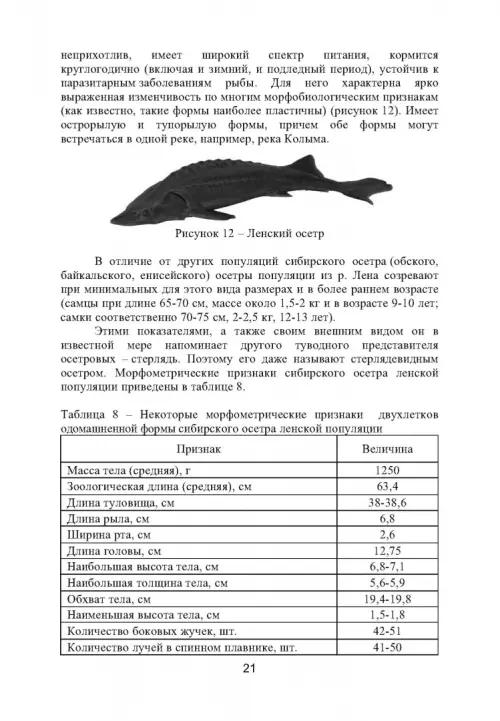 неприхотлив, имеет широкий спектр питания, кормится круглогодично (включая и зимний, и подледный период), устойчив к паразитарным заболеваниям рыбы. Для него характерна ярко выраженная изменчивость по многим морфобиологическим признакам (как известно, такие формы наиболее пластичны) (рисунок 12). Имеет острорылую и тупорылую формы, причем обе формы могут встречаться в одной реке, например, река Колыма.

Рисунок 12 – Ленский осетр

В отличие от других популяций сибирского осетра (обского, байкальского, енисейского) осетры популяции из р. Лена созревают при минимальных для этого вида размерах и в более раннем возрасте (самцы при длине 65-70 см, массе около 1,5-2 кг и в возрасте 9-10 лет; самки соответственно 70-75 см, 2-2,5 кг, 12-13 лет).

Этими показателями, а также своим внешним видом он в известной мере напоминает другого туводного представителя осетровых – стерлядь. Поэтому его даже называют стерлядевидным осетром. Морфометрические признаки сибирского осетра ленской популяции приведены в таблице 8.

Таблица 8 – Некоторые морфометрические признаки двухлетков одомашненной формы сибирского осетра ленской популяции

| Признак | Величина |
|---|---|
| Масса тела (средняя), г | 1250 |
| Зоологическая длина (средняя), см | 63,4 |
| Длина туловища, см | 38-38,6 |
| Длина рыла, см | 6,8 |
| Ширина рта, см | 2,6 |
| Длина головы, см | 12,75 |
| Наибольшая высота тела, см | 6,8-7,1 |
| Наибольшая толщина тела, см | 5,6-5,9 |
| Обхват тела, см | 19,4-19,8 |
| Наименьшая высота тела, см | 1,5-1,8 |
| Количество боковых жучек, шт. | 42-51 |
| Количество лучей в спинном плавнике, шт. | 41-50 |

21